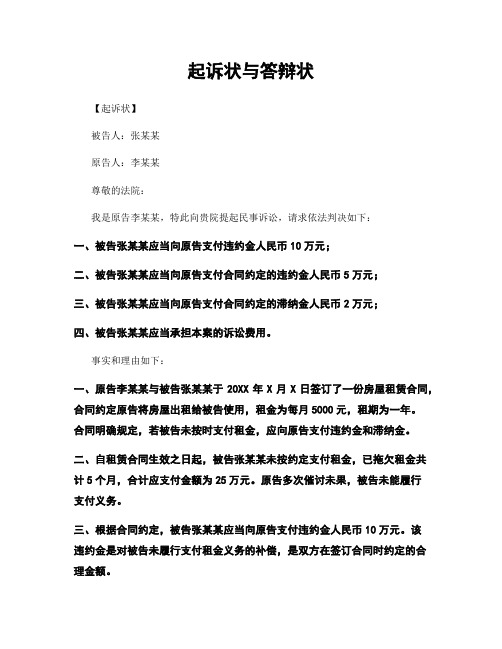 起诉状与答辩状

【起诉状】

被告人：张某某

原告人：李某某

尊敬的法院：

我是原告李某某，特此向贵院提起民事诉讼，请求依法判决如下：

一、被告张某某应当向原告支付违约金人民币 10 万元；

二、被告张某某应当向原告支付合同约定的违约金人民币 5 万元；

三、被告张某某应当向原告支付合同约定的滞纳金人民币 2 万元；

四、被告张某某应当承担本案的诉讼费用。

事实和理由如下：

一、原告李某某与被告张某某于 20XX 年 X 月 X 日签订了一份房屋租赁合同，合同约定原告将房屋出租给被告使用，租金为每月 5000 元，租期为一年。合同明确规定，若被告未按时支付租金，应向原告支付违约金和滞纳金。

二、自租赁合同生效之日起，被告张某某未按约定支付租金，已拖欠租金共计 5 个月，合计应支付金额为 25 万元。原告多次催讨未果，被告未能履行支付义务。

三、根据合同约定，被告张某某应当向原告支付违约金人民币 10 万元。该违约金是对被告未履行支付租金义务的补偿，是双方在签订合同时约定的合理金额。